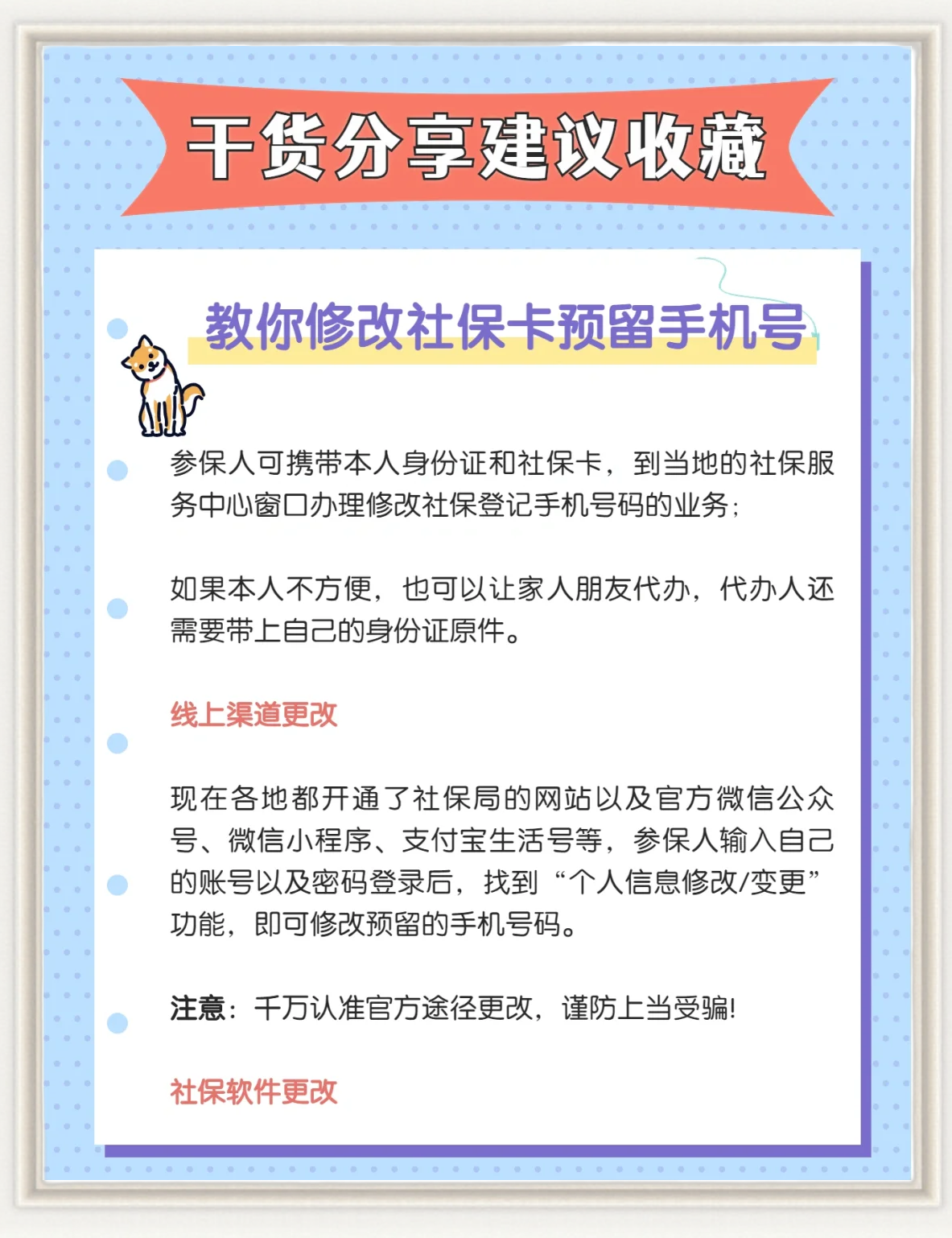 干货分享建议收藏

教你修改社保卡预留手机号

参保人可携带本人身份证和社保卡，到当地的社保服务中心窗口办理修改社保登记手机号码的业务；

如果本人不方便，也可以让家人朋友代办，代办人还需要带上自己的身份证原件。

线上渠道更改

现在各地都开通了社保局的网站以及官方微信公众号、微信小程序、支付宝生活号等，参保人输入自己的账号以及密码登录后，找到“个人信息修改/变更”功能，即可修改预留的手机号码。

注意：千万认准官方途径更改，谨防上当受骗！

社保软件更改